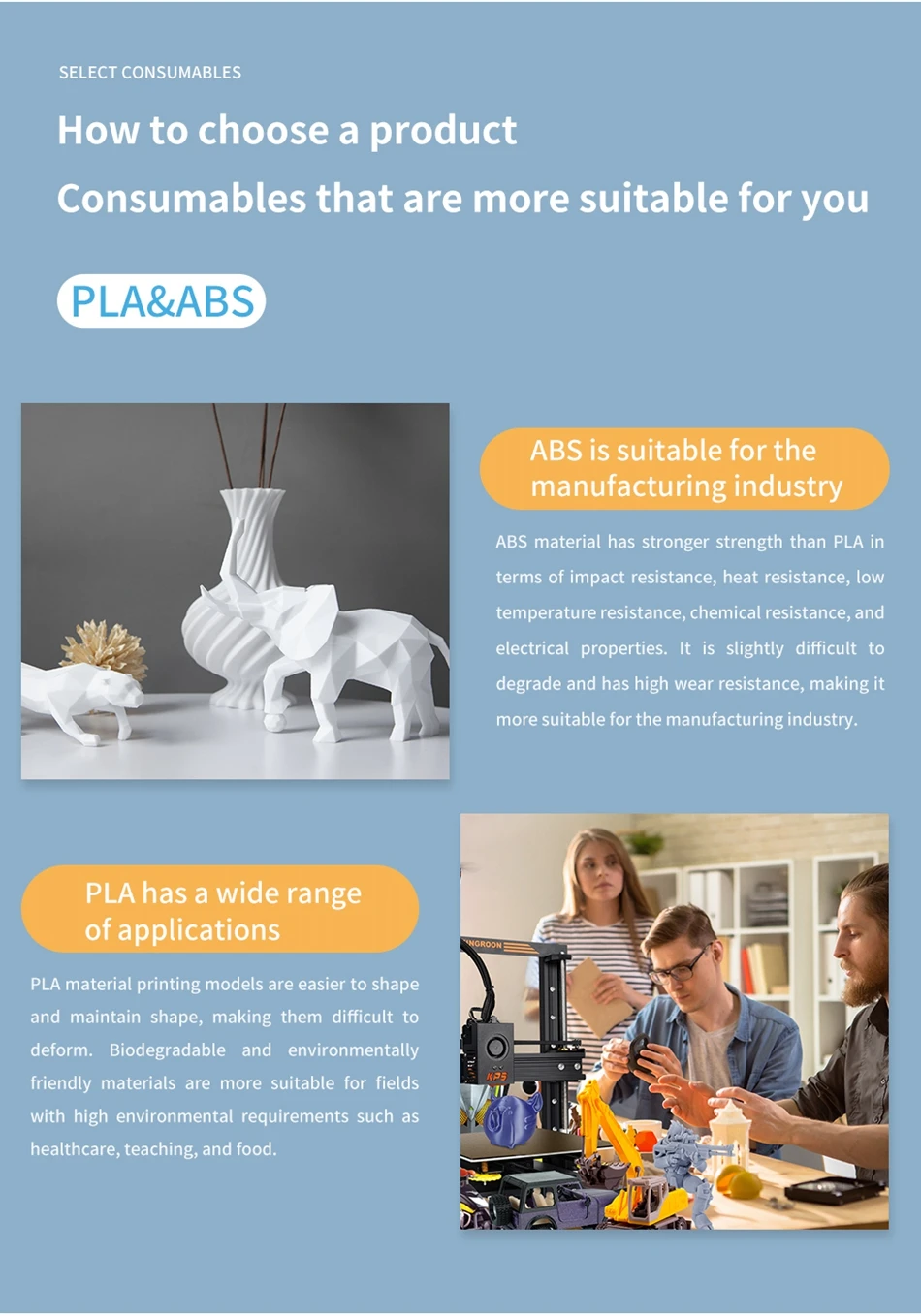 SELECT CONSUMABLES

How to choose a product

Consumables that are more suitable for you

PLA&ABS

ABS is suitable for the manufacturing industry

ABS material has stronger strength than PLA in terms of impact resistance, heat resistance, low temperature resistance, chemical resistance, and electrical properties. It is slightly difficult to degrade and has high wear resistance, making it more suitable for the manufacturing industry.

PLA has a wide range of applications

PLA material printing models are easier to shape and maintain shape, making them difficult to deform. Biodegradable and environmentally friendly materials are more suitable for fields with high environmental requirements such as healthcare, teaching, and food.